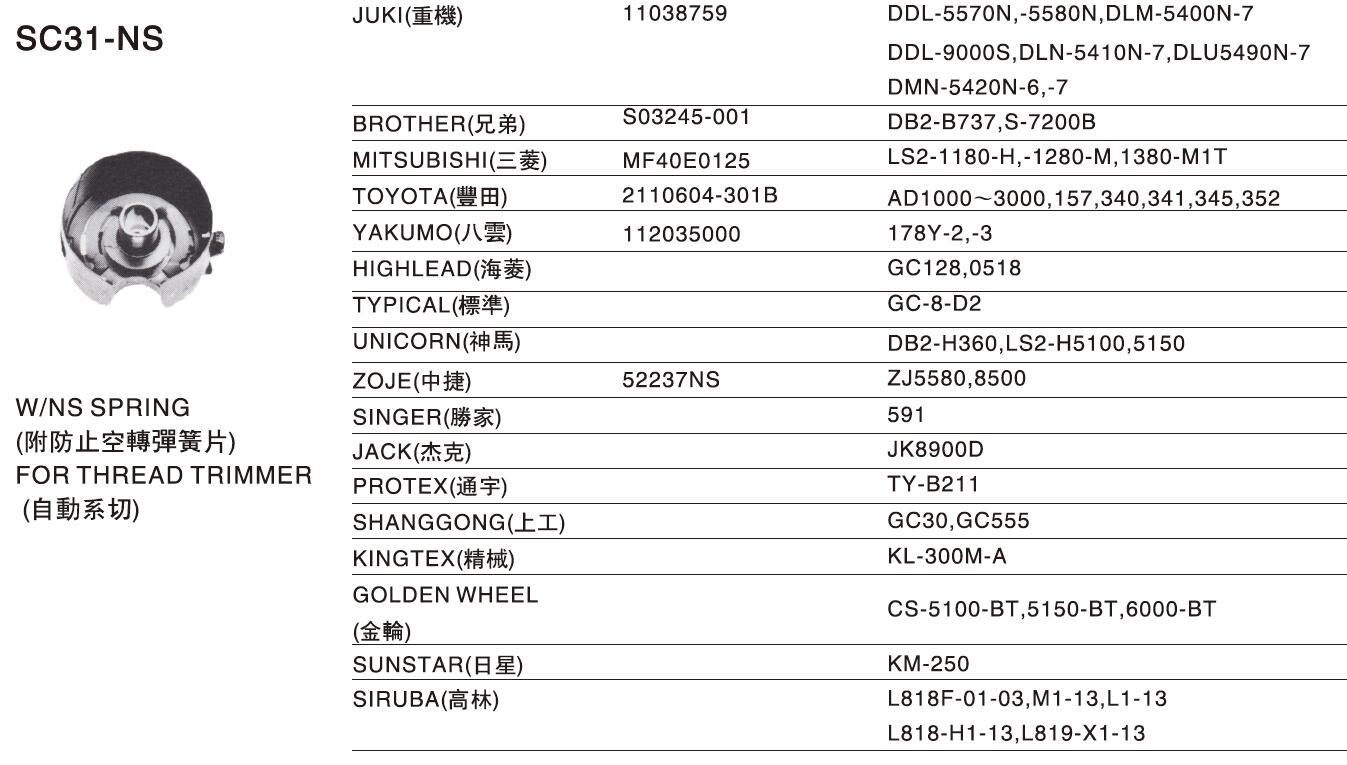 SC31-NS

W/NS SPRING
(附防止空轉彈簧片)
FOR THREAD TRIMMER
(自動系切)

| | | |
|---|---|---|
| JUKI(重機) | 11038759 | DDL-5570N,-5580N,DLM-5400N-7 DDL-9000S,DLN-5410N-7,DLU5490N-7 DMN-5420N-6,-7 |
| BROTHER(兄弟) | S03245-001 | DB2-B737,S-7200B |
| MITSUBISHI(三菱) | MF40E0125 | LS2-1180-H,-1280-M,1380-M1T |
| TOYOTA(豐田) | 2110604-301B | AD1000～3000,157,340,341,345,352 |
| YAKUMO(八雲) | 112035000 | 178Y-2,-3 |
| HIGHLEAD(海菱) | | GC128,0518 |
| TYPICAL(標準) | | GC-8-D2 |
| UNICORN(神馬) | | DB2-H360,LS2-H5100,5150 |
| ZOJE(中捷) | 52237NS | ZJ5580,8500 |
| SINGER(勝家) | | 591 |
| JACK(杰克) | | JK8900D |
| PROTEX(通宇) | | TY-B211 |
| SHANGGONG(上工) | | GC30,GC555 |
| KINGTEX(精械) | | KL-300M-A |
| GOLDEN WHEEL (金輪) | | CS-5100-BT,5150-BT,6000-BT |
| SUNSTAR(日星) | | KM-250 |
| SIRUBA(高林) | | L818F-01-03,M1-13,L1-13 L818-H1-13,L819-X1-13 |